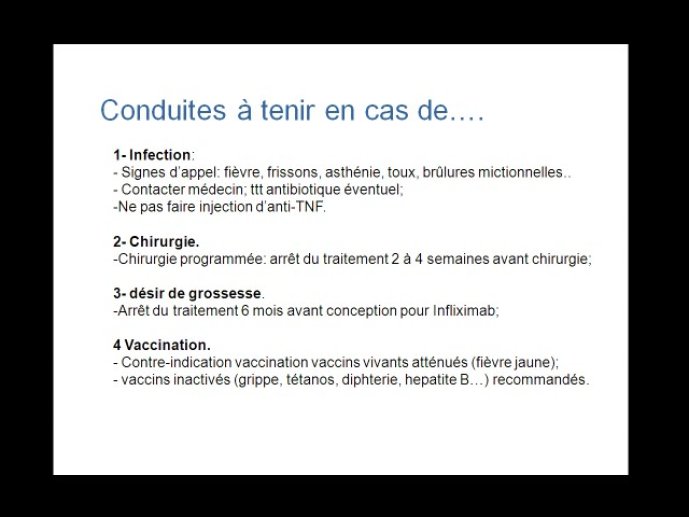 Conduites à tenir en cas de….

1- Infection:
- Signes d'appel: fièvre, frissons, asthénie, toux, brûlures mictionnelles..
- Contacter médecin; ttt antibiotique éventuel;
-Ne pas faire injection d'anti-TNF.

2- Chirurgie.
-Chirurgie programmée: arrêt du traitement 2 à 4 semaines avant chirurgie;

3- désir de grossesse.
-Arrêt du traitement 6 mois avant conception pour Infliximab;

4 Vaccination.
- Contre-indication vaccination vaccins vivants atténués (fièvre jaune);
- vaccins inactivés (grippe, tétanos, diphterie, hepatite B…) recommandés.